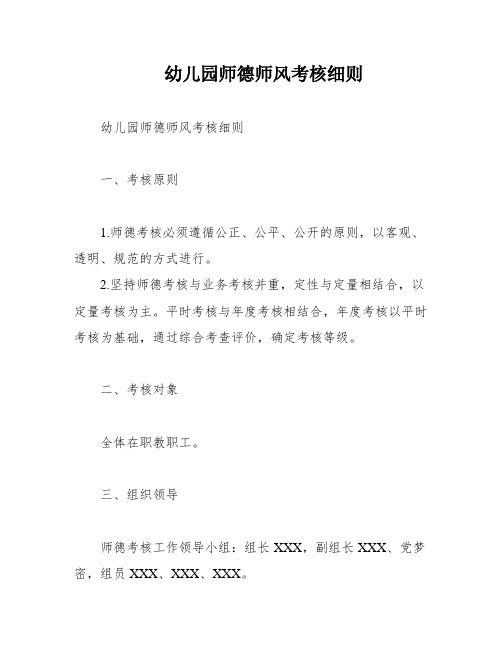 幼儿园师德师风考核细则

幼儿园师德师风考核细则

一、考核原则

1.师德考核必须遵循公正、公平、公开的原则，以客观、透明、规范的方式进行。

2.坚持师德考核与业务考核并重，定性与定量相结合，以定量考核为主。平时考核与年度考核相结合，年度考核以平时考核为基础，通过综合考查评价，确定考核等级。

二、考核对象

全体在职教职工。

三、组织领导

师德考核工作领导小组：组长 XXX，副组长 XXX、党梦密，组员 XXX、XXX、XXX。